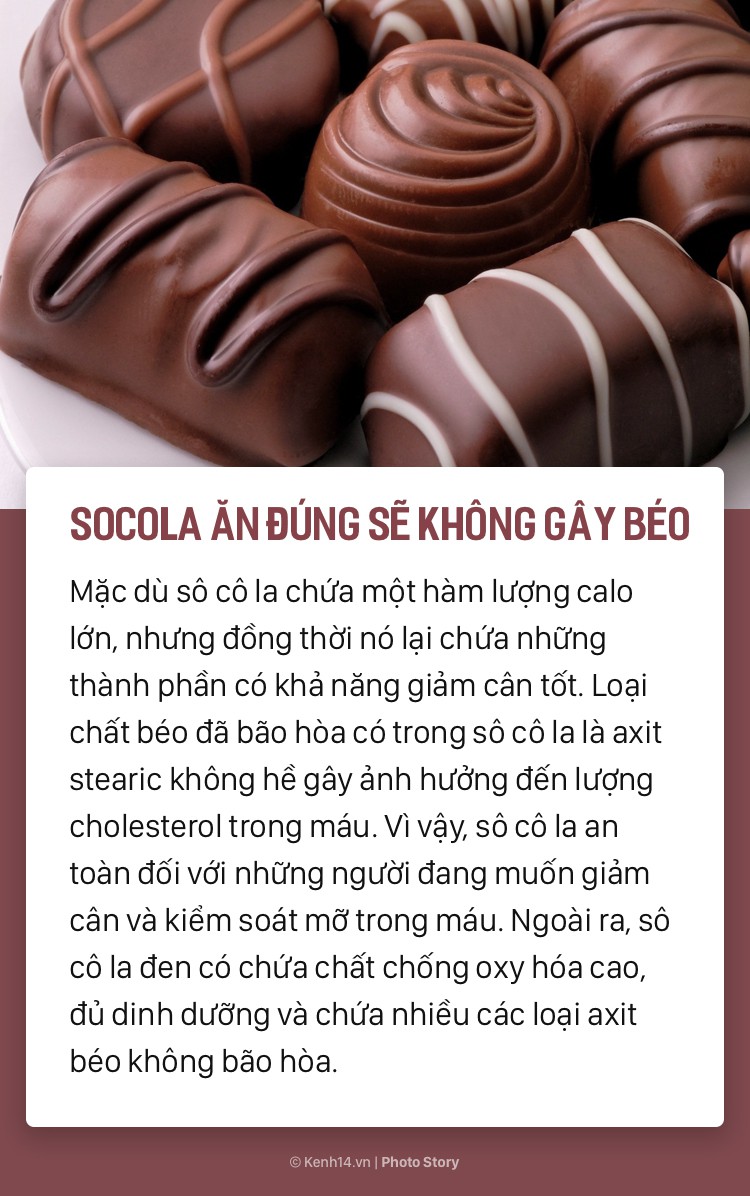 SOCOLA ĂN ĐÚNG SẼ KHÔNG GÂY BÉO

Mặc dù sô cô la chứa một hàm lượng calo lớn, nhưng đồng thời nó lại chứa những thành phần có khả năng giảm cân tốt. Loại chất béo đã bão hòa có trong sô cô la là axit stearic không hề gây ảnh hưởng đến lượng cholesterol trong máu. Vì vậy, sô cô la an toàn đối với những người đang muốn giảm cân và kiểm soát mỡ trong máu. Ngoài ra, sô cô la đen có chứa chất chống oxy hóa cao, đủ dinh dưỡng và chứa nhiều các loại axit béo không bão hòa.

© Kenh14.vn | Photo Story